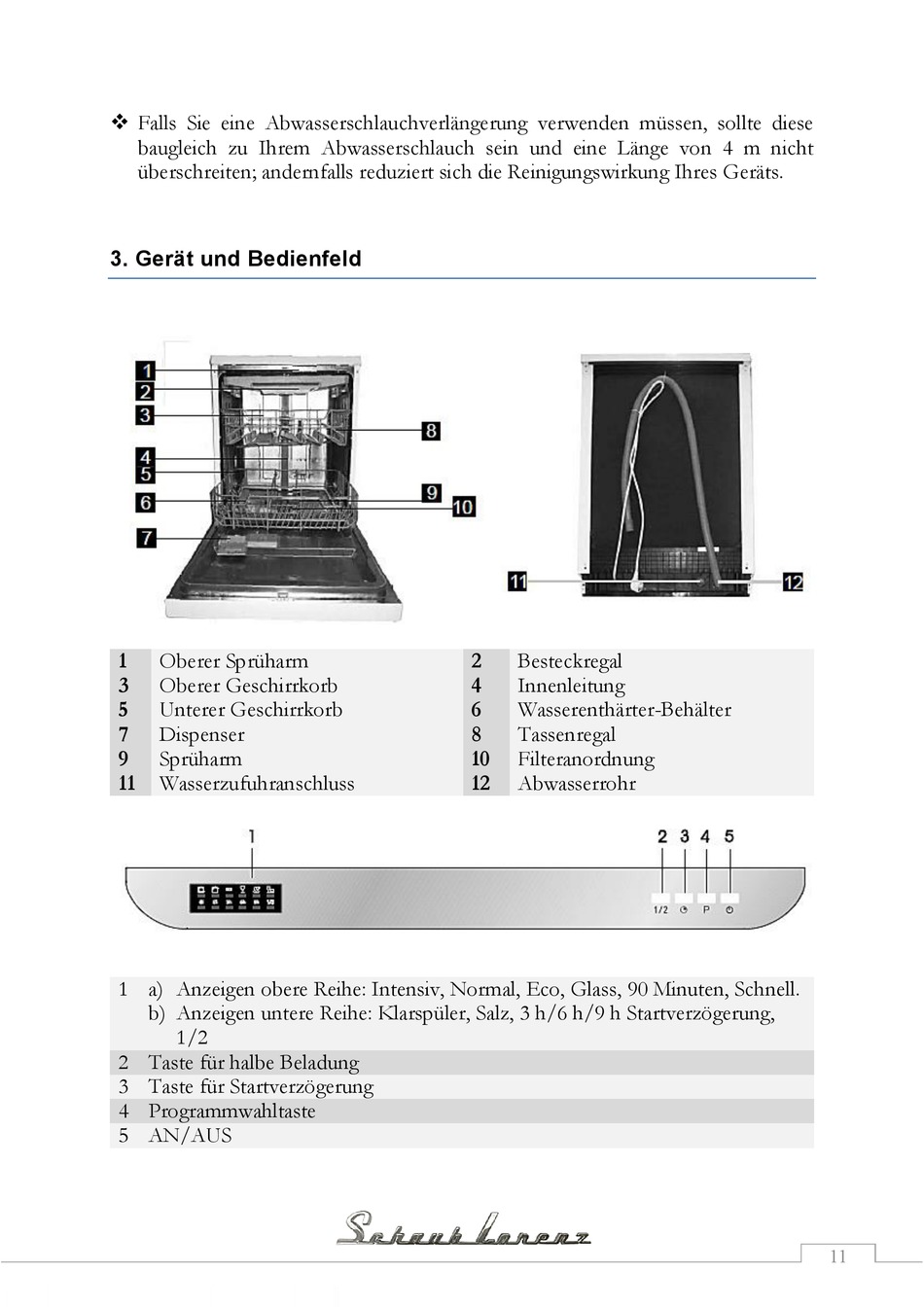 ❖ Falls Sie eine Abwasserschlauchverlängerung verwenden müssen, sollte diese baugleich zu Ihrem Abwasserschlauch sein und eine Länge von 4 m nicht überschreiten; andernfalls reduziert sich die Reinigungswirkung Ihres Geräts.

3. Gerät und Bedienfeld

1
2
3
4
5
6
7
8
9
10
11
12

| 1 | Oberer Sprüharm | 2 | Besteckregal |
|---|---|---|---|
| 3 | Oberer Geschirrkorb | 4 | Innenleitung |
| 5 | Unterer Geschirrkorb | 6 | Wasserenthärter-Behälter |
| 7 | Dispenser | 8 | Tassenregal |
| 9 | Sprüharm | 10 | Filteranordnung |
| 11 | Wasserzufuhranschluss | 12 | Abwasserrohr |

1 2 3 4 5
1/2 P

| 1 | a) Anzeigen obere Reihe: Intensiv, Normal, Eco, Glass, 90 Minuten, Schnell. b) Anzeigen untere Reihe: Klarspüler, Salz, 3 h/6 h/9 h Startverzögerung, 1/2 |
|---|---|
| 2 | Taste für halbe Beladung |
| 3 | Taste für Startverzögerung |
| 4 | Programmwahltaste |
| 5 | AN/AUS |

Schaub Lorenz

11